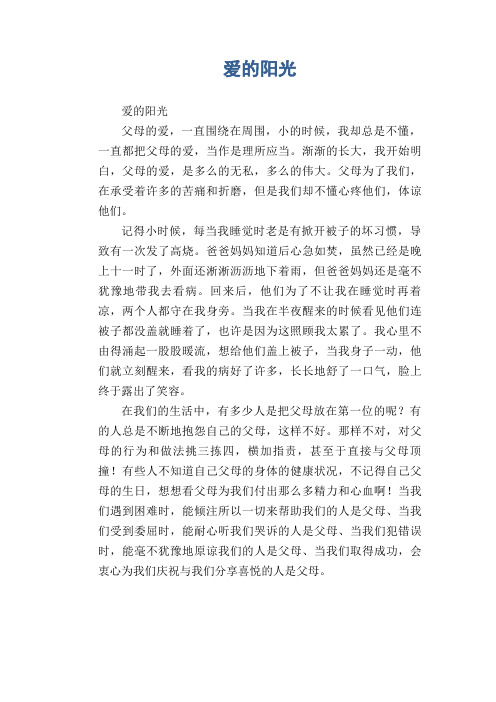 爱的阳光

爱的阳光

父母的爱，一直围绕在周围，小的时候，我却总是不懂，一直都把父母的爱，当作是理所应当。渐渐的长大，我开始明白，父母的爱，是多么的无私，多么的伟大。父母为了我们，在承受着许多的苦痛和折磨，但是我们却不懂心疼他们，体谅他们。

记得小时候，每当我睡觉时老是有掀开被子的坏习惯，导致有一次发了高烧。爸爸妈妈知道后心急如焚，虽然已经是晚上十一时了，外面还淅淅沥沥地下着雨，但爸爸妈妈还是毫不犹豫地带我去看病。回来后，他们为了不让我在睡觉时再着凉，两个人都守在我身旁。当我在半夜醒来的时候看见他们连被子都没盖就睡着了，也许是因为这照顾我太累了。我心里不由得涌起一股股暖流，想给他们盖上被子，当我身子一动，他们就立刻醒来，看我的病好了许多，长长地舒了一口气，脸上终于露出了笑容。

在我们的生活中，有多少人是把父母放在第一位的呢？有的人总是不断地抱怨自己的父母，这样不好。那样不对，对父母的行为和做法挑三拣四，横加指责，甚至于直接与父母顶撞！有些人不知道自己父母的身体的健康状况，不记得自己父母的生日，想想看父母为我们付出那么多精力和心血啊！当我们遇到困难时，能倾注所以一切来帮助我们的人是父母、当我们受到委屈时，能耐心听我们哭诉的人是父母、当我们犯错误时，能毫不犹豫地原谅我们的人是父母、当我们取得成功，会衷心为我们庆祝与我们分享喜悦的人是父母。